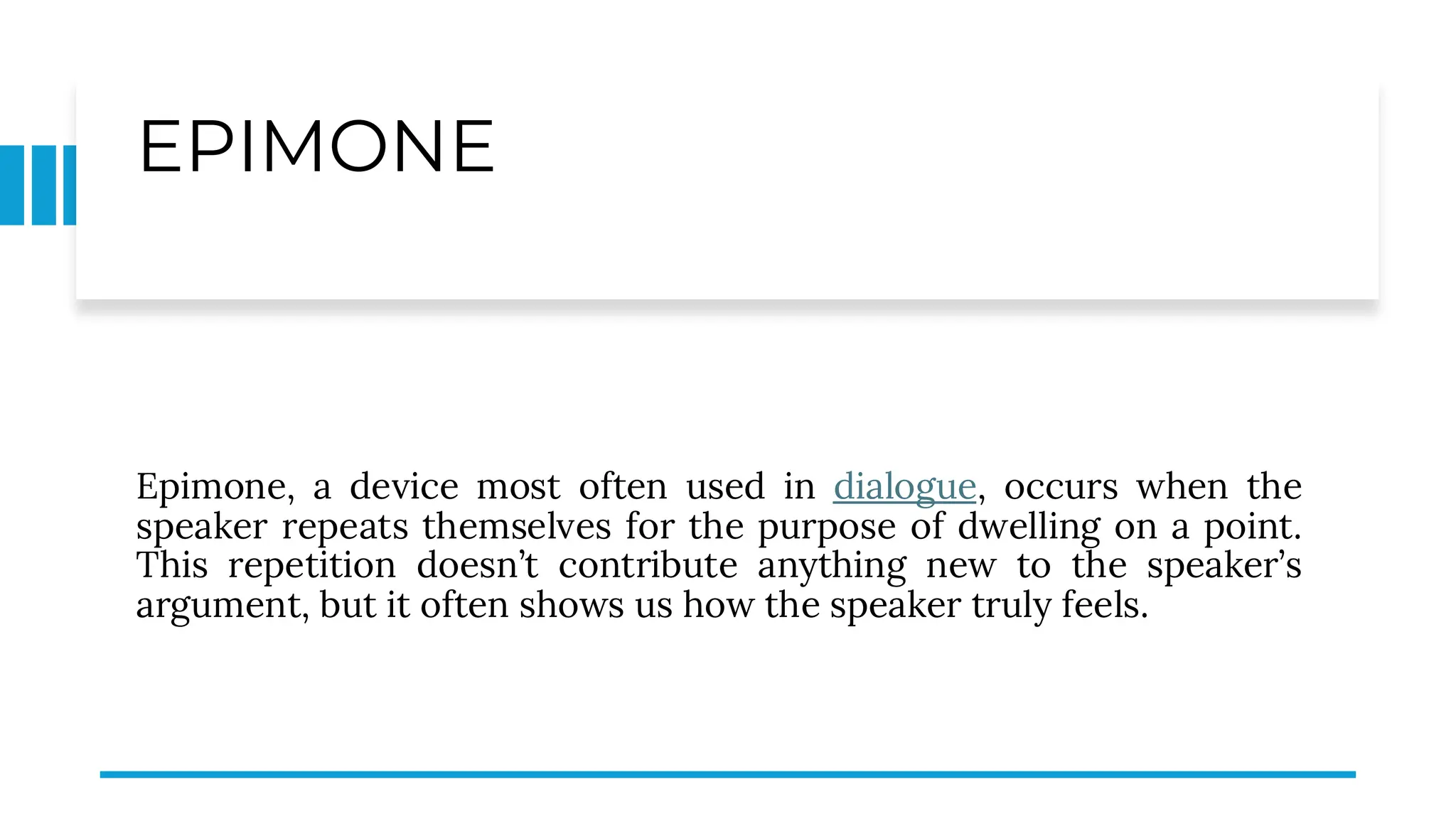 EPIMONE

Epimone, a device most often used in dialogue, occurs when the speaker repeats themselves for the purpose of dwelling on a point. This repetition doesn’t contribute anything new to the speaker’s argument, but it often shows us how the speaker truly feels.